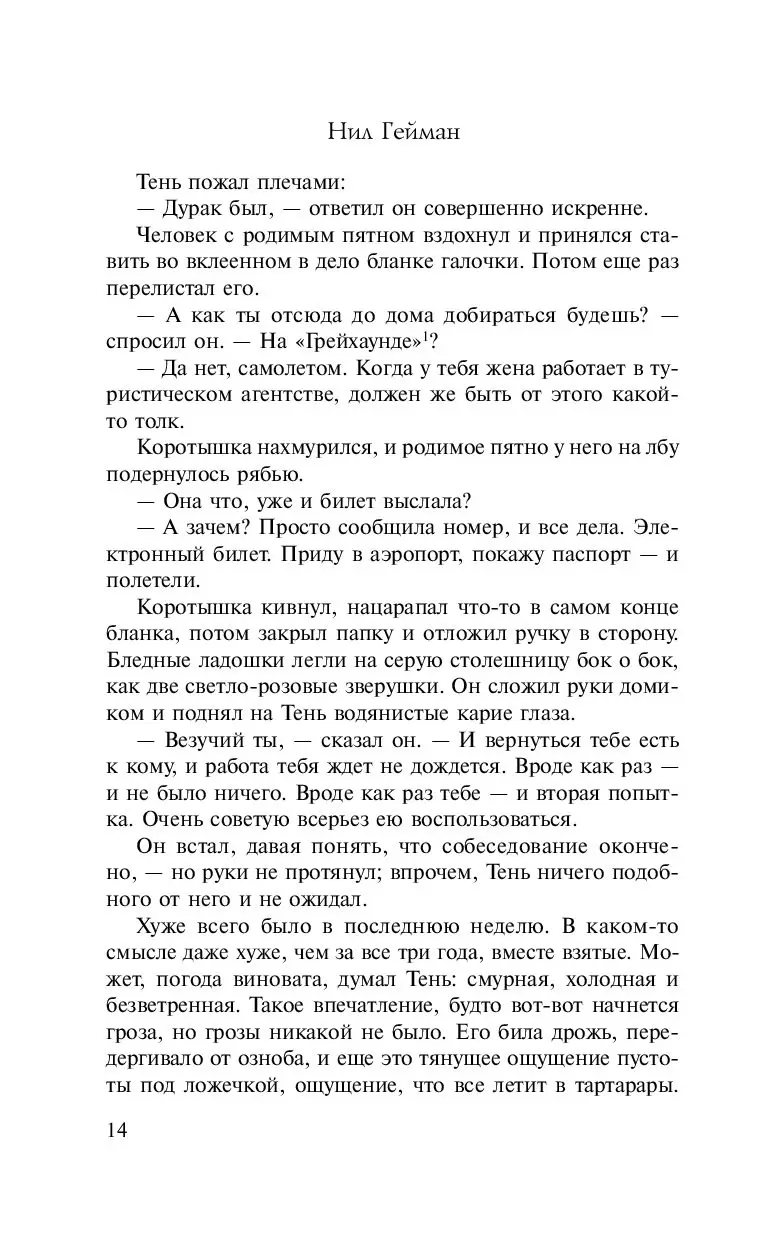 Нил Гейман

Тень пожал плечами:

— Дурак был, — ответил он совершенно искренне.

Человек с родимым пятном вздохнул и принялся ставить во вклеенном в дело бланке галочки. Потом еще раз перелистал его.

— А как ты отсюда до дома добираться будешь? — спросил он. — На «Грейхаунде»$^1$?

— Да нет, самолетом. Когда у тебя жена работает в туристическом агентстве, должен же быть от этого какой-то толк.

Коротышка нахмурился, и родимое пятно у него на лбу подернулось рябью.

— Она что, уже и билет выслала?

— А зачем? Просто сообщила номер, и все дела. Электронный билет. Приду в аэропорт, покажу паспорт — и полетели.

Коротышка кивнул, нацарапал что-то в самом конце бланка, потом закрыл папку и отложил ручку в сторону. Бледные ладошки легли на серую столешницу бок о бок, как две светло-розовые зверушки. Он сложил руки домиком и поднял на Тень водянистые карие глаза.

— Везучий ты, — сказал он. — И вернуться тебе есть к кому, и работа тебя ждет не дождется. Вроде как раз — и не было ничего. Вроде как раз тебе — и вторая попытка. Очень советую всерьез ею воспользоваться.

Он встал, давая понять, что собеседование окончено, — но руки не протянул; впрочем, Тень ничего подобного от него и не ожидал.

Хуже всего было в последнюю неделю. В каком-то смысле даже хуже, чем за все три года, вместе взятые. Может, погода виновата, думал Тень: смурная, холодная и безветренная. Такое впечатление, будто вот-вот начнется гроза, но грозы никакой не было. Его била дрожь, передергивало от озноба, и еще это тянущее ощущение пустоты под ложечкой, ощущение, что все летит в тартарары.

14